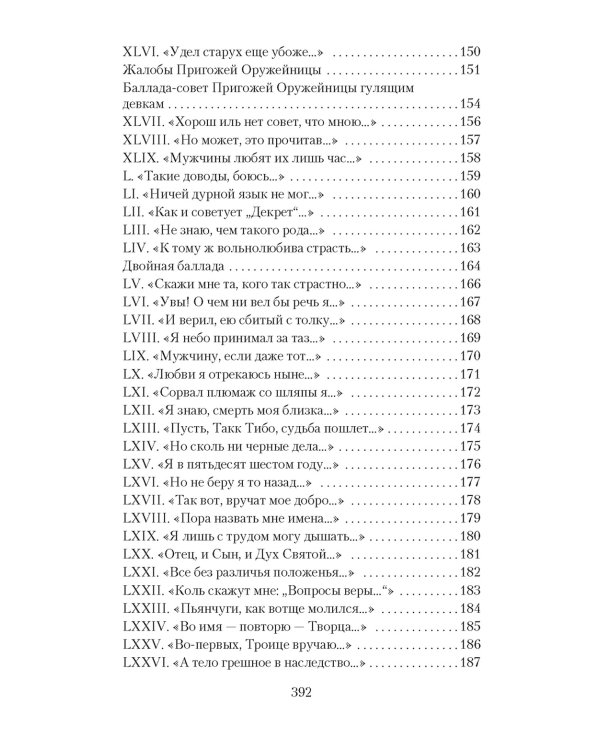 XLVI. «Удел старух еще убоже...» 150
Жалобы Пригожей Оружейницы 151
Баллада-совет Пригожей Оружейницы гулящим девкам 154
XLVII. «Хорош иль нет совет, что мною...» 156
XLVIII. «Но может, это прочитав...» 157
XLIX. «Мужчины любят их лишь час...» 158
L. «Такие доводы, боюсь...» 159
LI. «Ничей дурной язык не мог...» 160
LII. «Как и советует „Декрет“...» 161
LIII. «Не знаю, чем такого рода...» 162
LIV. «К тому ж вольнолюбива страсть...» 163
Двойная баллада 164
LV. «Скажи мне та, кого так страстно...» 166
LVI. «Увы! О чем ни вел бы речь я...» 167
LVII. «И верил, ею сбитый с толку...» 168
LVIII. «Я небо принимал за таз...» 169
LIX. «Мужчину, если даже тот...» 170
LX. «Любви я отрекаюсь ныне...» 171
LXI. «Сорвал плюмаж со шляпы я...» 172
LXII. «Я знаю, смерть моя близка...» 173
LXIII. «Пусть, Такк Тибо, судьба пошлет...» 174
LXIV. «Но сколь ни черные дела...» 175
LXV. «Я в пятьдесят шестом году...» 176
LXVI. «Но не беру я то назад...» 177
LXVII. «Так вот, вручат мое добро...» 178
LXVIII. «Пора назвать мне имена...» 179
LXIX. «Я лишь с трудом могу дышать...» 180
LXX. «Отец, и Сын, и Дух Святой...» 181
LXXI. «Все без различья положенья...» 182
LXXII. «Коль скажут мне: „Вопросы веры...“» 183
LXXIII. «Пьянчуги, как вотще молился...» 184
LXXIV. «Во имя — повторю — Творца...» 185
LXXV. «Во-первых, Троице вручаю...» 186
LXXVI. «А тело грешное в наследство...» 187

392